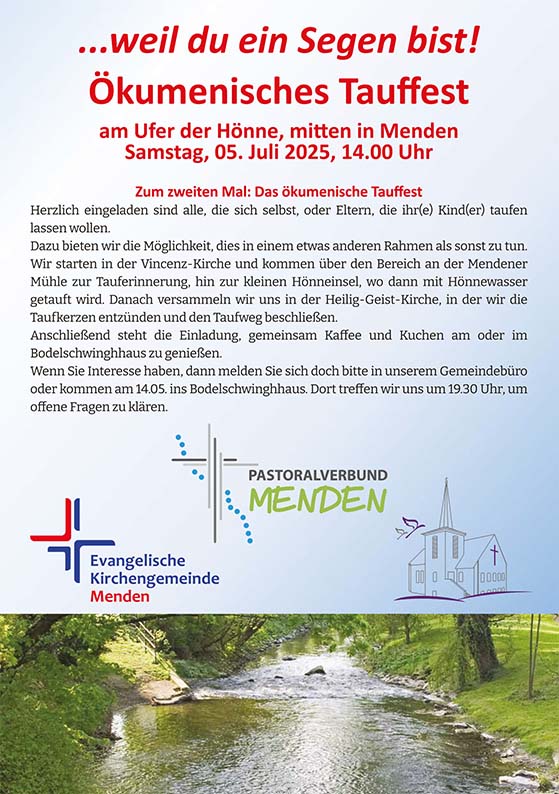 ...weil du ein Segen bist!
Ökumenisches Tauffest

am Ufer der Hönne, mitten in Menden
Samstag, 05. Juli 2025, 14.00 Uhr

Zum zweiten Mal: Das ökumenische Tauffest

Herzlich eingeladen sind alle, die sich selbst, oder Eltern, die ihr(e) Kind(er) taufen lassen wollen.

Dazu bieten wir die Möglichkeit, dies in einem etwas anderen Rahmen als sonst zu tun. Wir starten in der Vincenz-Kirche und kommen über den Bereich an der Mendener Mühle zur Tauferinnerung, hin zur kleinen Hönneinsel, wo dann mit Hönnewasser getauft wird. Danach versammeln wir uns in der Heilig-Geist-Kirche, in der wir die Taufkerzen entzünden und den Taufweg beschließen.

Anschließend steht die Einladung, gemeinsam Kaffee und Kuchen am oder im Bodelschwinghhaus zu genießen.

Wenn Sie Interesse haben, dann melden Sie sich doch bitte in unserem Gemeindebüro oder kommen am 14.05. ins Bodelschwinghhaus. Dort treffen wir uns um 19.30 Uhr, um offene Fragen zu klären.

PASTORALVERBUND
MENDEN

Evangelische
Kirchengemeinde
Menden